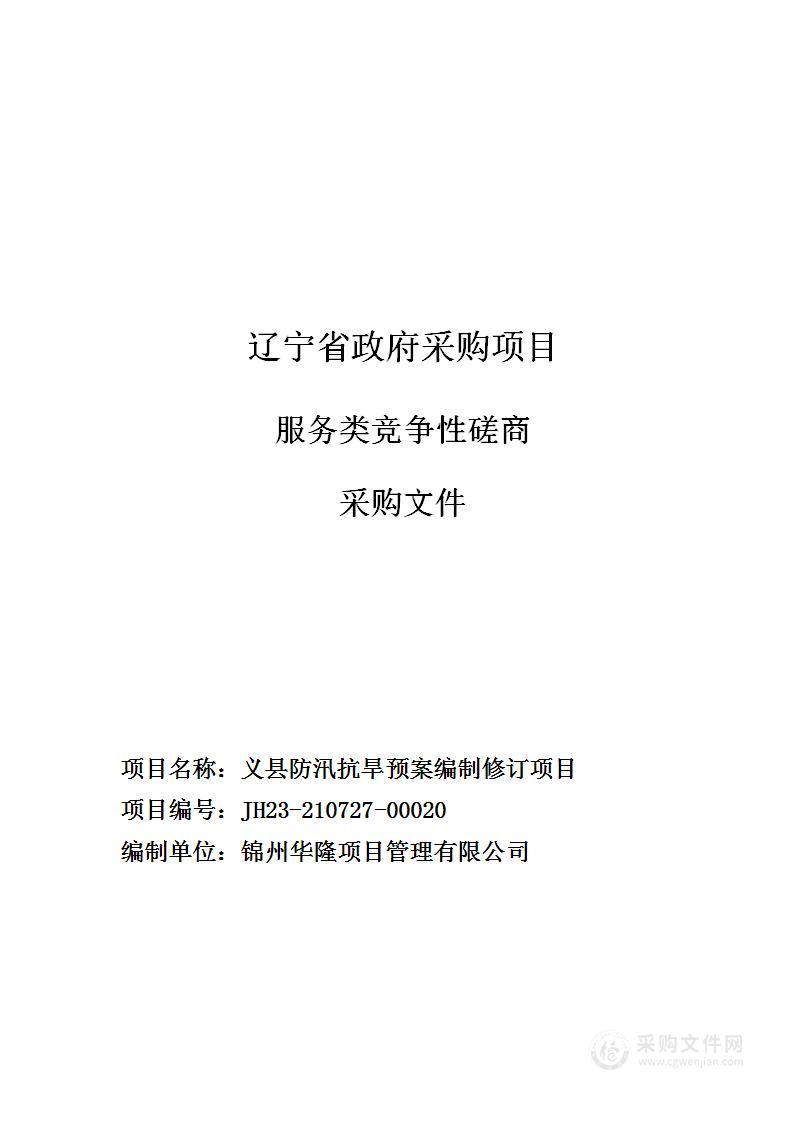 辽宁省政府采购项目

服务类竞争性磋商

采购文件

项目名称：义县防汛抗旱预案编制修订项目

项目编号：JH23-210727-00020

编制单位：锦州华隆项目管理有限公司

采购文件网
www.cgwenjian.com